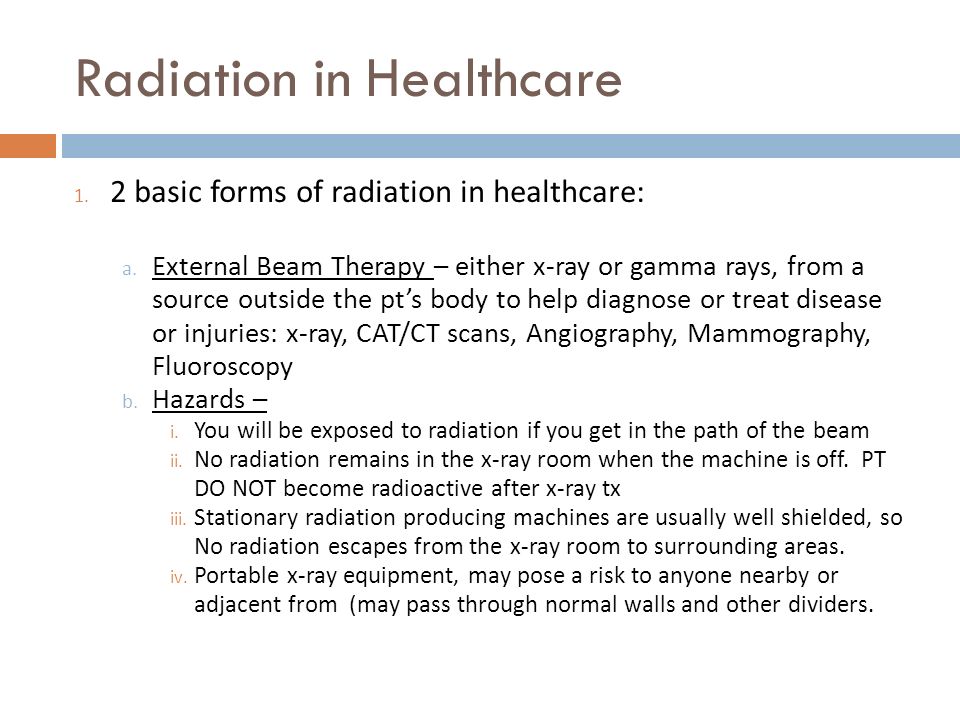 Radiation in Healthcare

1. 2 basic forms of radiation in healthcare:

a. External Beam Therapy – either x-ray or gamma rays, from a source outside the pt’s body to help diagnose or treat disease or injuries: x-ray, CAT/CT scans, Angiography, Mammography, Fluoroscopy

b. Hazards –

i. You will be exposed to radiation if you get in the path of the beam

ii. No radiation remains in the x-ray room when the machine is off. PT DO NOT become radioactive after x-ray tx

iii. Stationary radiation producing machines are usually well shielded, so No radiation escapes from the x-ray room to surrounding areas.

iv. Portable x-ray equipment, may pose a risk to anyone nearby or adjacent from (may pass through normal walls and other dividers.